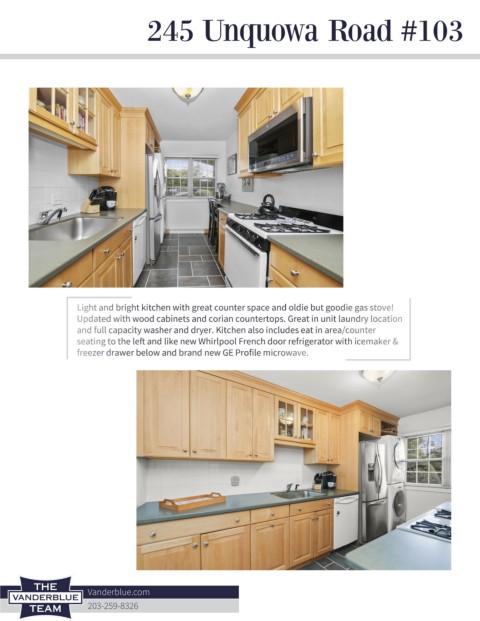 245 Unquowa Road #103

Light and bright kitchen with great counter space and oldie but goodie gas stove! Updated with wood cabinets and corian countertops. Great in unit laundry location and full capacity washer and dryer. Kitchen also includes eat in area/counter seating to the left and like new Whirlpool French door refrigerator with icemaker & freezer drawer below and brand new GE Profile microwave.

THE
VANDERBLUE
TEAM

Vanderblue.com
203-259-8326